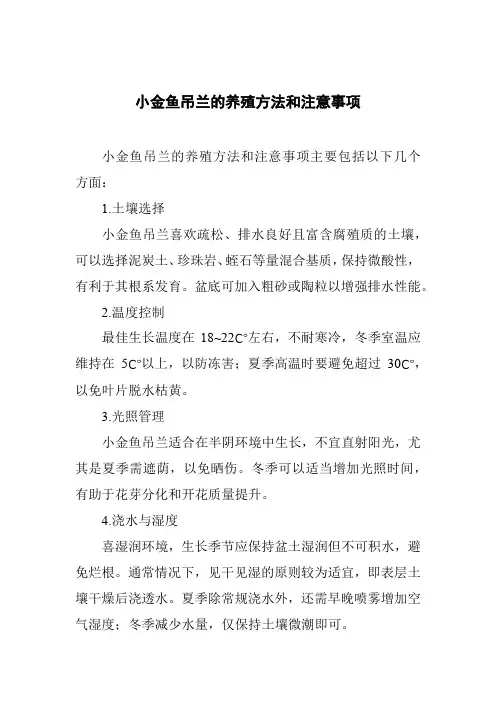 小金鱼吊兰的养殖方法和注意事项

小金鱼吊兰的养殖方法和注意事项主要包括以下几个方面：

1.土壤选择

小金鱼吊兰喜欢疏松、排水良好且富含腐殖质的土壤，可以选择泥炭土、珍珠岩、蛭石等量混合基质，保持微酸性，有利于其根系发育。盆底可加入粗砂或陶粒以增强排水性能。

2.温度控制

最佳生长温度在 18~22C°左右，不耐寒冷，冬季室温应维持在 5C°以上，以防冻害；夏季高温时要避免超过 30C°，以免叶片脱水枯黄。

3.光照管理

小金鱼吊兰适合在半阴环境中生长，不宜直射阳光，尤其是夏季需遮荫，以免晒伤。冬季可以适当增加光照时间，有助于花芽分化和开花质量提升。

4.浇水与湿度

喜湿润环境，生长季节应保持盆土湿润但不可积水，避免烂根。通常情况下，见干见湿的原则较为适宜，即表层土壤干燥后浇透水。夏季除常规浇水外，还需早晚喷雾增加空气湿度；冬季减少水量，仅保持土壤微潮即可。